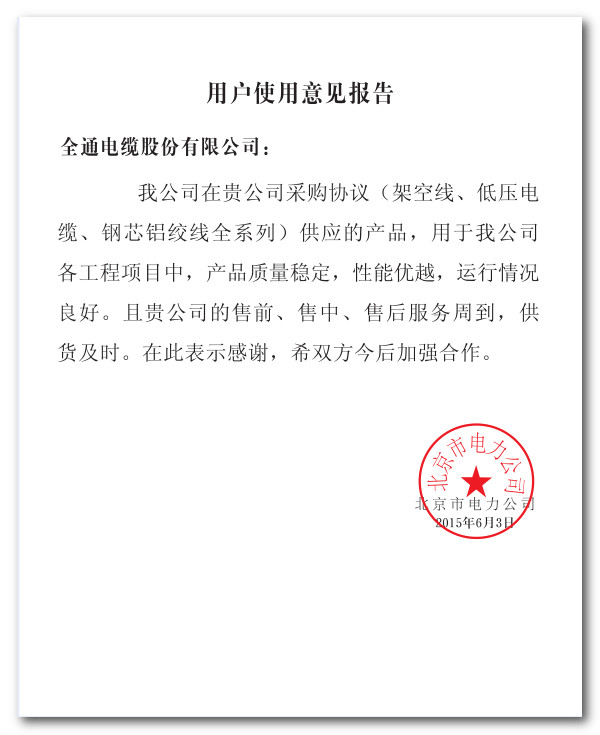 用户使用意见报告

全通电缆股份有限公司：

我公司在贵公司采购协议（架空线、低压电缆、钢芯铝绞线全系列）供应的产品，用于我公司各工程项目中，产品质量稳定，性能优越，运行情况良好。且贵公司的售前、售中、售后服务周到，供货及时。在此表示感谢，希双方今后加强合作。

北京市电力公司

北京市电力公司
2015年6月3日